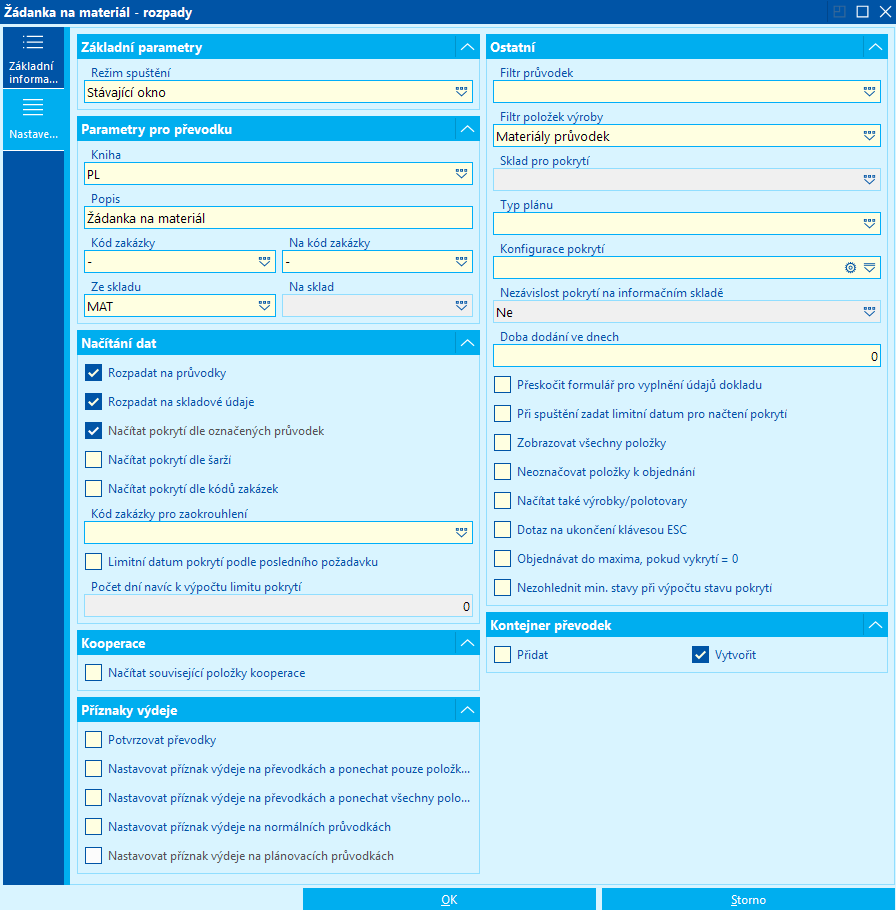 Žádanka na materiál - rozpady

Základní informa...

Nastave...

Základní parametry

Režim spuštění

Stávající okno

Parametry pro převodku

Kniha

PL

Popis

Žádanka na materiál

Kód zakázky

-

Na kód zakázky

-

Ze skladu

MAT

Na sklad

Načítání dat

Rozpadat na průvodky

Rozpadat na skladové údaje

Načítat pokrytí dle označených průvodek

Načítat pokrytí dle šarží

Načítat pokrytí dle kódů zakázek

Kód zakázky pro zaokrouhlení

Limitní datum pokrytí podle posledního požadavku

Počet dní navíc k výpočtu limitu pokrytí

0

Kooperace

Načítat související položky kooperace

Příznaky výdeje

Potvrzovat převodky

Nastavovat příznak výdeje na převodkách a ponechat pouze položk...

Nastavovat příznak výdeje na převodkách a ponechat všechny polo...

Nastavovat příznak výdeje na normálních průvodkách

Nastavovat příznak výdeje na plánovacích průvodkách

Ostatní

Filtr průvodek

Filtr položek výroby

Materiály průvodek

Sklad pro pokrytí

Typ plánu

Konfigurace pokrytí

Nezávislost pokrytí na informačním skladě

Ne

Doba dodání ve dnech

0

Přeskočit formulář pro vyplnění údajů dokladu

Při spuštění zadat limitní datum pro načtení pokrytí

Zobrazovat všechny položky

Neoznačovat položky k objednání

Načítat také výrobky/polotovary

Dotaz na ukončení klávesou ESC

Objednávat do maxima, pokud vykrytí = 0

Nezohlednit min. stavy při výpočtu stavu pokrytí

Kontejner převodek

Přidat

Vytvořit

OK

Storno